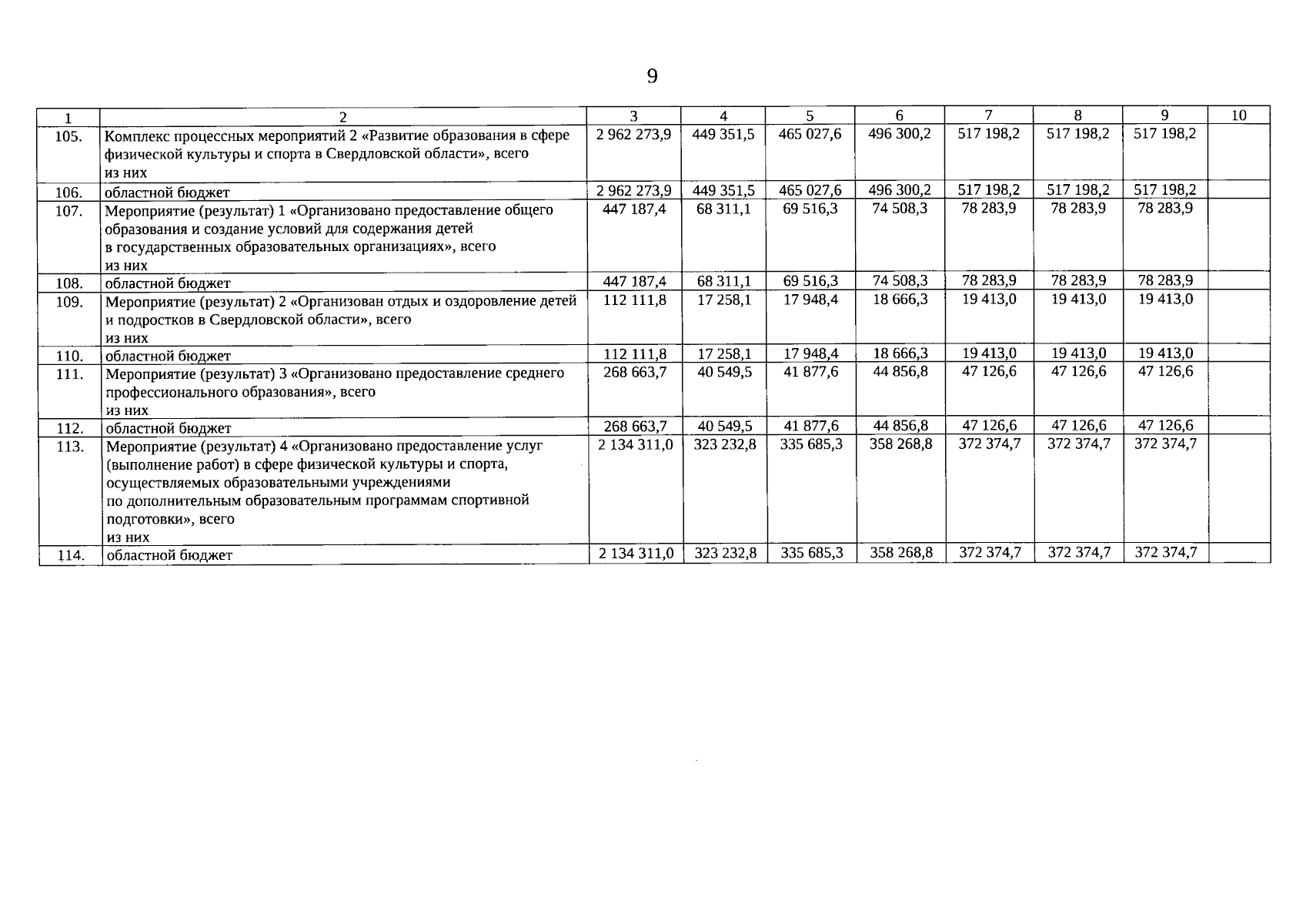 9

| 1 | 2 | 3 | 4 | 5 | 6 | 7 | 8 | 9 | 10 |
|---|---|---|---|---|---|---|---|---|---|
| 105. | Комплекс процессных мероприятий 2 «Развитие образования в сфере физической культуры и спорта в Свердловской области», всего из них | 2 962 273,9 | 449 351,5 | 465 027,6 | 496 300,2 | 517 198,2 | 517 198,2 | 517 198,2 | |
| 106. | областной бюджет | 2 962 273,9 | 449 351,5 | 465 027,6 | 496 300,2 | 517 198,2 | 517 198,2 | 517 198,2 | |
| 107. | Мероприятие (результат) 1 «Организовано предоставление общего образования и создание условий для содержания детей в государственных образовательных организациях», всего из них | 447 187,4 | 68 311,1 | 69 516,3 | 74 508,3 | 78 283,9 | 78 283,9 | 78 283,9 | |
| 108. | областной бюджет | 447 187,4 | 68 311,1 | 69 516,3 | 74 508,3 | 78 283,9 | 78 283,9 | 78 283,9 | |
| 109. | Мероприятие (результат) 2 «Организован отдых и оздоровление детей и подростков в Свердловской области», всего из них | 112 111,8 | 17 258,1 | 17 948,4 | 18 666,3 | 19 413,0 | 19 413,0 | 19 413,0 | |
| 110. | областной бюджет | 112 111,8 | 17 258,1 | 17 948,4 | 18 666,3 | 19 413,0 | 19 413,0 | 19 413,0 | |
| 111. | Мероприятие (результат) 3 «Организовано предоставление среднего профессионального образования», всего из них | 268 663,7 | 40 549,5 | 41 877,6 | 44 856,8 | 47 126,6 | 47 126,6 | 47 126,6 | |
| 112. | областной бюджет | 268 663,7 | 40 549,5 | 41 877,6 | 44 856,8 | 47 126,6 | 47 126,6 | 47 126,6 | |
| 113. | Мероприятие (результат) 4 «Организовано предоставление услуг (выполнение работ) в сфере физической культуры и спорта, осуществляемых образовательными учреждениями по дополнительным образовательным программам спортивной подготовки», всего из них | 2 134 311,0 | 323 232,8 | 335 685,3 | 358 268,8 | 372 374,7 | 372 374,7 | 372 374,7 | |
| 114. | областной бюджет | 2 134 311,0 | 323 232,8 | 335 685,3 | 358 268,8 | 372 374,7 | 372 374,7 | 372 374,7 | |